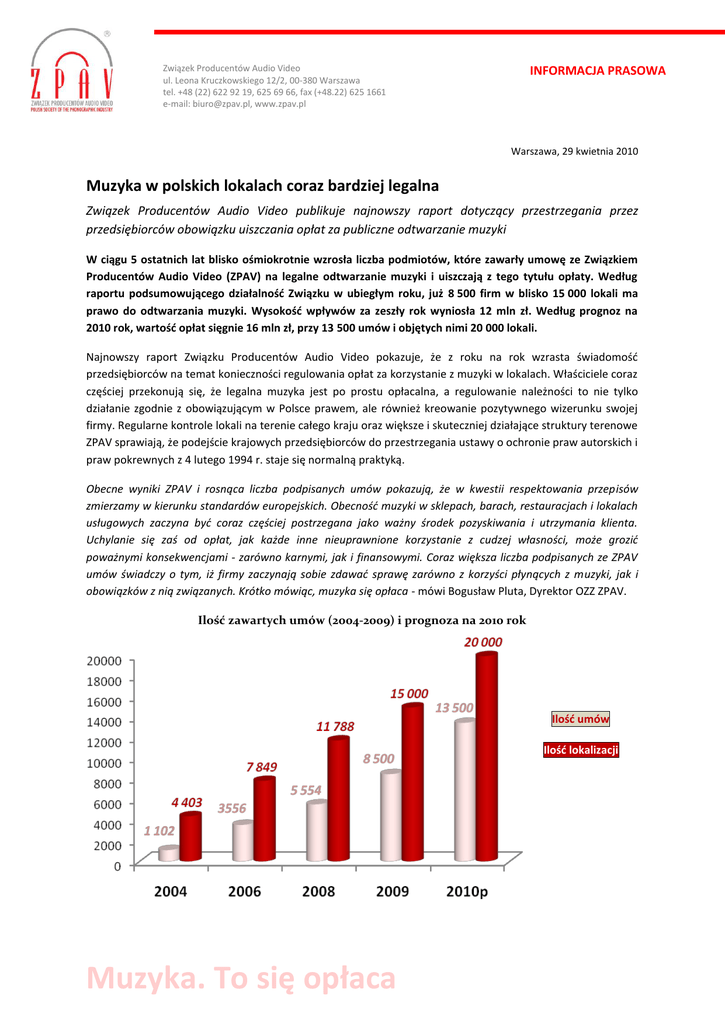 ZPAV
ZWIĄZEK PRODUCENTÓW AUDIO VIDEO
POLISH SOCIETY OF THE PHONOGRAPHIC INDUSTRY

Związek Producentów Audio Video
ul. Leona Kruczkowskiego 12/2, 00-380 Warszawa
tel. +48 (22) 622 92 19, 625 69 66, fax (+48.22) 625 1661
e-mail: biuro@zpav.pl, www.zpav.pl

INFORMACJA PRASOWA

Warszawa, 29 kwietnia 2010

Muzyka w polskich lokalach coraz bardziej legalna

Związek Producentów Audio Video publikuje najnowszy raport dotyczący przestrzegania przez przedsiębiorców obowiązku uiszczania opłat za publiczne odtwarzanie muzyki

W ciągu 5 ostatnich lat blisko ośmiokrotnie wzrosła liczba podmiotów, które zawarły umowę ze Związkiem Producentów Audio Video (ZPAV) na legalne odtwarzanie muzyki i uiszczają z tego tytułu opłaty. Według raportu podsumowującego działalność Związku w ubiegłym roku, już 8 500 firm w blisko 15 000 lokali ma prawo do odtwarzania muzyki. Wysokość wpływów za zeszły rok wyniosła 12 mln zł. Według prognoz na 2010 rok, wartość opłat sięgnie 16 mln zł, przy 13 500 umów i objętych nimi 20 000 lokali.

Najnowszy raport Związku Producentów Audio Video pokazuje, że z roku na rok wzrasta świadomość przedsiębiorców na temat konieczności regulowania opłat za korzystanie z muzyki w lokalach. Właściciele coraz częściej przekonują się, że legalna muzyka jest po prostu opłacalna, a regulowanie należności to nie tylko działanie zgodnie z obowiązującym w Polsce prawem, ale również kreowanie pozytywnego wizerunku swojej firmy. Regularne kontrole lokali na terenie całego kraju oraz większe i skuteczniej działające struktury terenowe ZPAV sprawiają, że podejście krajowych przedsiębiorców do przestrzegania ustawy o ochronie praw autorskich i praw pokrewnych z 4 lutego 1994 r. staje się normalną praktyką.

Obecne wyniki ZPAV i rosnąca liczba podpisanych umów pokazują, że w kwestii respektowania przepisów zmierzamy w kierunku standardów europejskich. Obecność muzyki w sklepach, barach, restauracjach i lokalach usługowych zaczyna być coraz częściej postrzegana jako ważny środek pozyskiwania i utrzymania klienta. Uchylanie się zaś od opłat, jak każde inne nieuprawnione korzystanie z cudzej własności, może grozić poważnymi konsekwencjami - zarówno karnymi, jak i finansowymi. Coraz większa liczba podpisanych ze ZPAV umów świadczy o tym, iż firmy zaczynają sobie zdawać sprawę zarówno z korzyści płynących z muzyki, jak i obowiązków z nią związanych. Krótko mówiąc, muzyka się opłaca - mówi Bogusław Pluta, Dyrektor OZZ ZPAV.

Ilość zawartych umów (2004-2009) i prognoza na 2010 rok

20000
18000
16000
14000
12000
10000
8000
6000
4000
2000
0

1 102
4 403
3556
7 849
5 554
11 788
8 500
15 000
13 500
20 000

2004
2006
2008
2009
2010p

Ilość umów
Ilość lokalizacji

Muzyka. To się opłaca